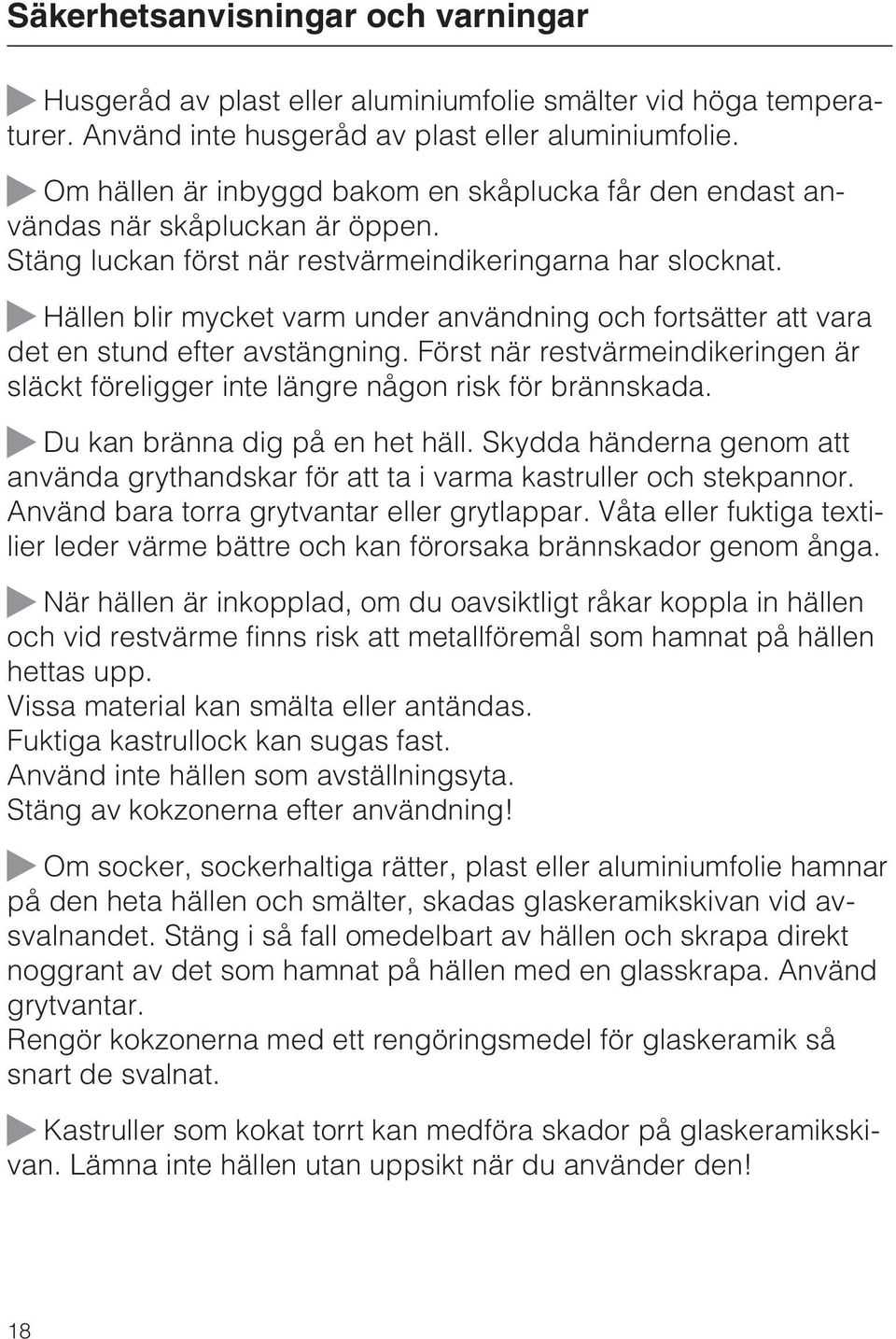 Säkerhetsanvisningar och varningar

Husgeråd av plast eller aluminiumfolie smälter vid höga temperaturer. Använd inte husgeråd av plast eller aluminiumfolie.

Om hällen är inbyggd bakom en skåplucka får den endast användas när skåpluckan är öppen.
Stäng luckan först när restvärmeindikeringarna har slocknat.

Hällen blir mycket varm under användning och fortsätter att vara det en stund efter avstängning. Först när restvärmeindikeringen är släckt föreligger inte längre någon risk för brännskada.

Du kan bränna dig på en het häll. Skydda händerna genom att använda grythandskar för att ta i varma kastruller och stekpannor. Använd bara torra grytvantar eller grytlappar. Våta eller fuktiga textilier leder värme bättre och kan förorsaka brännskador genom ånga.

När hällen är inkopplad, om du oavsiktligt råkar koppla in hällen och vid restvärme finns risk att metallföremål som hamnat på hällen hettas upp.
Vissa material kan smälta eller antändas.
Fuktiga kastrullock kan sugas fast.
Använd inte hällen som avställningsyta.
Stäng av kokzonerna efter användning!

Om socker, sockerhaltiga rätter, plast eller aluminiumfolie hamnar på den heta hällen och smälter, skadas glaskeramikskivan vid avsvalnandet. Stäng i så fall omedelbart av hällen och skrapa direkt noggrant av det som hamnat på hällen med en glasskrapa. Använd grytvantar.
Rengör kokzonerna med ett rengöringsmedel för glaskeramik så snart de svalnat.

Kastruller som kokat torrt kan medföra skador på glaskeramikskivan. Lämna inte hällen utan uppsikt när du använder den!

18